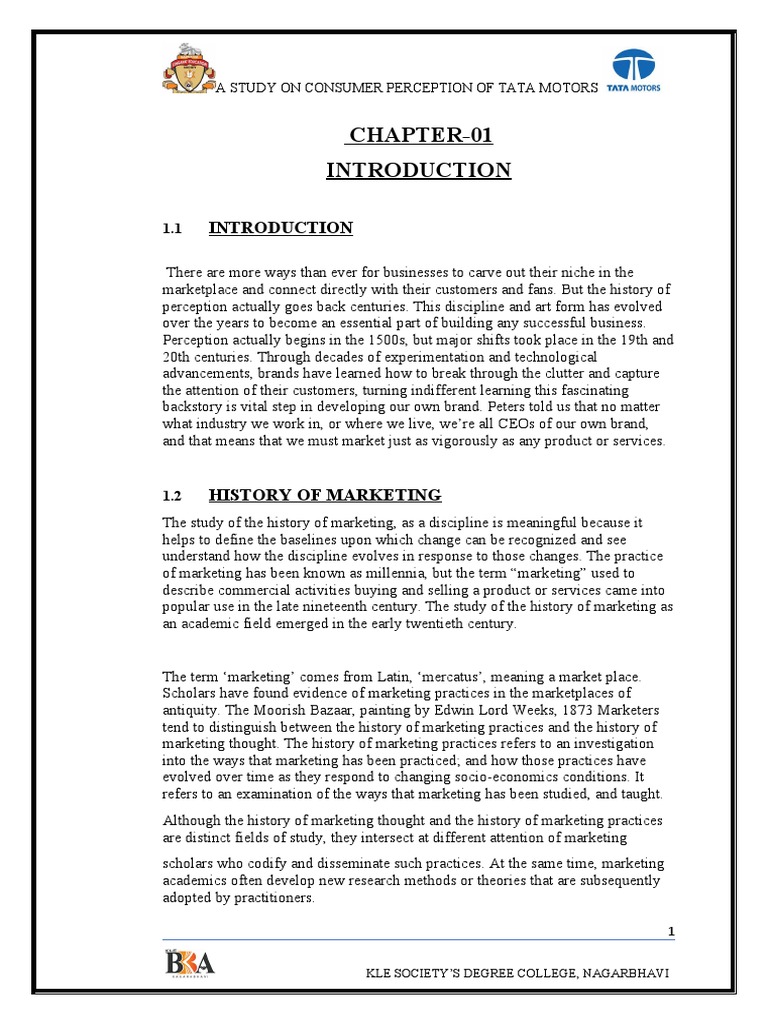 A STUDY ON CONSUMER PERCEPTION OF TATA MOTORS

TATA MOTORS

CHAPTER-01

INTRODUCTION

1.1 INTRODUCTION

There are more ways than ever for businesses to carve out their niche in the marketplace and connect directly with their customers and fans. But the history of perception actually goes back centuries. This discipline and art form has evolved over the years to become an essential part of building any successful business. Perception actually begins in the 1500s, but major shifts took place in the 19th and 20th centuries. Through decades of experimentation and technological advancements, brands have learned how to break through the clutter and capture the attention of their customers, turning indifferent learning this fascinating backstory is vital step in developing our own brand. Peters told us that no matter what industry we work in, or where we live, we're all CEOs of our own brand, and that means that we must market just as vigorously as any product or services.

1.2 HISTORY OF MARKETING

The study of the history of marketing, as a discipline is meaningful because it helps to define the baselines upon which change can be recognized and see understand how the discipline evolves in response to those changes. The practice of marketing has been known as millennia, but the term "marketing" used to describe commercial activities buying and selling a product or services came into popular use in the late nineteenth century. The study of the history of marketing as an academic field emerged in the early twentieth century.

The term 'marketing' comes from Latin, 'mercatus', meaning a market place. Scholars have found evidence of marketing practices in the marketplaces of antiquity. The Moorish Bazaar, painting by Edwin Lord Weeks, 1873 Marketers tend to distinguish between the history of marketing practices and the history of marketing thought. The history of marketing practices refers to an investigation into the ways that marketing has been practiced; and how those practices have evolved over time as they respond to changing socio-economics conditions. It refers to an examination of the ways that marketing has been studied, and taught.

Although the history of marketing thought and the history of marketing practices are distinct fields of study, they intersect at different attention of marketing

scholars who codify and disseminate such practices. At the same time, marketing academics often develop new research methods or theories that are subsequently adopted by practitioners.

1

BKA

KLE SOCIETY'S DEGREE COLLEGE, NAGARBHAVI